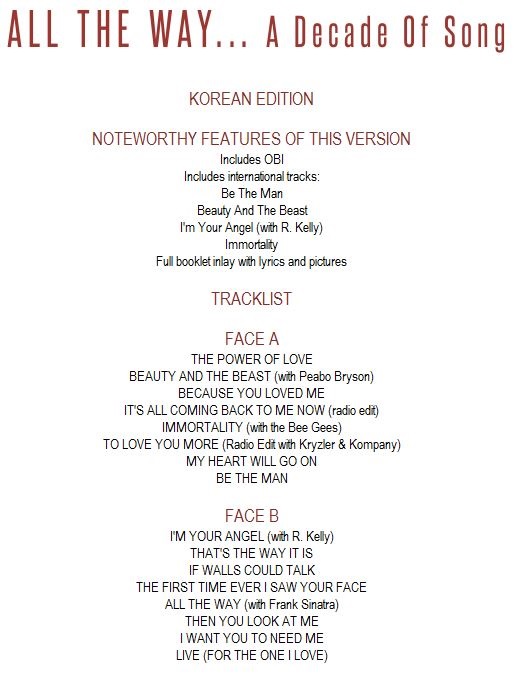 ALL THE WAY... A Decade Of Song

KOREAN EDITION

NOTEWORTHY FEATURES OF THIS VERSION
Includes OBI
Includes international tracks:
Be The Man
Beauty And The Beast
I'm Your Angel (with R. Kelly)
Immortality
Full booklet inlay with lyrics and pictures

TRACKLIST

FACE A
THE POWER OF LOVE
BEAUTY AND THE BEAST (with Peabo Bryson)
BECAUSE YOU LOVED ME
IT'S ALL COMING BACK TO ME NOW (radio edit)
IMMORTALITY (with the Bee Gees)
TO LOVE YOU MORE (Radio Edit with Kryzler & Kompany)
MY HEART WILL GO ON
BE THE MAN

FACE B
I'M YOUR ANGEL (with R. Kelly)
THAT'S THE WAY IT IS
IF WALLS COULD TALK
THE FIRST TIME EVER I SAW YOUR FACE
ALL THE WAY (with Frank Sinatra)
THEN YOU LOOK AT ME
I WANT YOU TO NEED ME
LIVE (FOR THE ONE I LOVE)